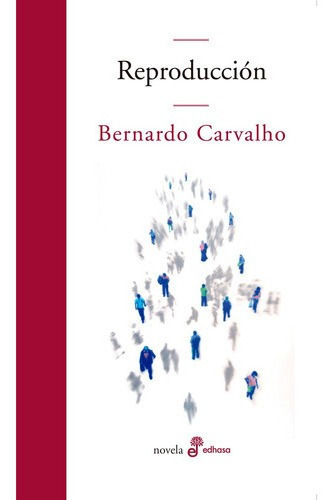 Reproducción

Bernardo Carvalho

novela edhasa